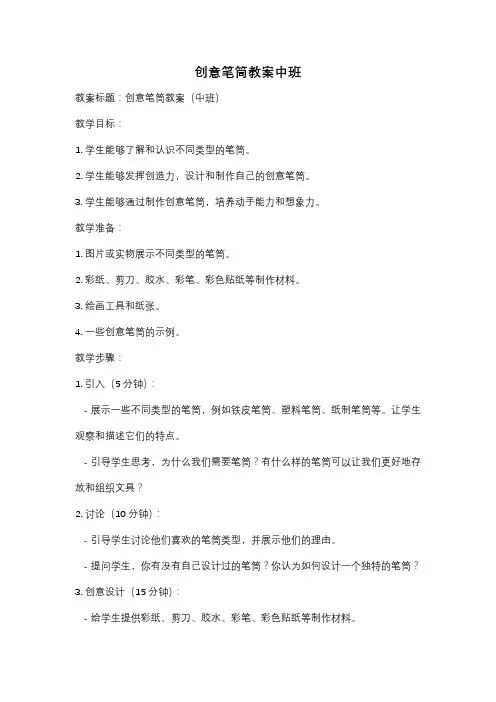 创意笔筒教案中班

教案标题：创意笔筒教案（中班）

教学目标：

1. 学生能够了解和认识不同类型的笔筒。

2. 学生能够发挥创造力，设计和制作自己的创意笔筒。

3. 学生能够通过制作创意笔筒，培养动手能力和想象力。

教学准备：

1. 图片或实物展示不同类型的笔筒。

2. 彩纸、剪刀、胶水、彩笔、彩色贴纸等制作材料。

3. 绘画工具和纸张。

4. 一些创意笔筒的示例。

教学步骤：

1. 引入（5 分钟）：

- 展示一些不同类型的笔筒，例如铁皮笔筒、塑料笔筒、纸制笔筒等。让学生观察和描述它们的特点。

- 引导学生思考，为什么我们需要笔筒？有什么样的笔筒可以让我们更好地存放和组织文具？

2. 讨论（10 分钟）：

- 引导学生讨论他们喜欢的笔筒类型，并展示他们的理由。

- 提问学生，你有没有自己设计过的笔筒？你认为如何设计一个独特的笔筒？

3. 创意设计（15 分钟）：

- 给学生提供彩纸、剪刀、胶水、彩笔、彩色贴纸等制作材料。